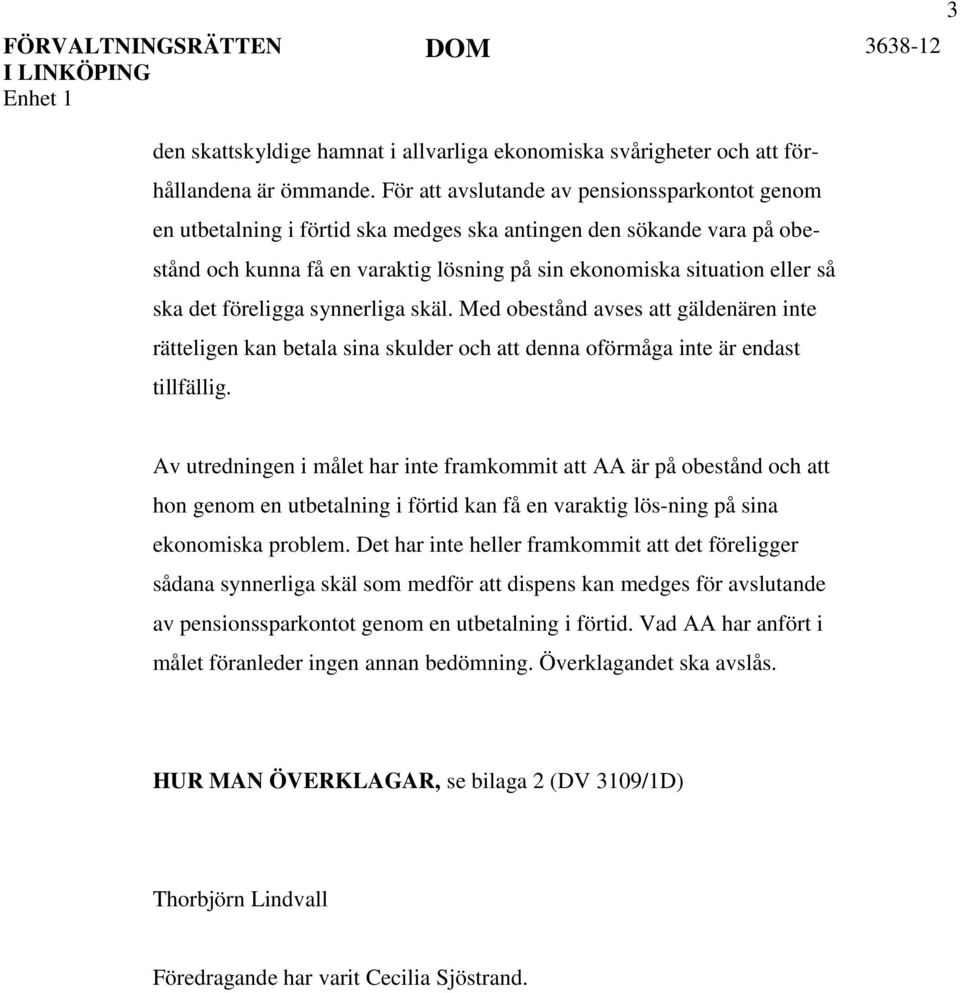 3

FÖRVALTNINGSRÄTTEN I LINKÖPING
Enhet 1

DOM

3638-12

den skattskyldige hamnat i allvarliga ekonomiska svårigheter och att förhållandena är ömmande. För att avslutande av pensionssparkontot genom en utbetalning i förtid ska medges ska antingen den sökande vara på obestånd och kunna få en varaktig lösning på sin ekonomiska situation eller så ska det föreligga synnerliga skäl. Med obestånd avses att gäldenären inte rätteligen kan betala sina skulder och att denna oförmåga inte är endast tillfällig.

Av utredningen i målet har inte framkommit att AA är på obestånd och att hon genom en utbetalning i förtid kan få en varaktig lös-ning på sina ekonomiska problem. Det har inte heller framkommit att det föreligger sådana synnerliga skäl som medför att dispens kan medges för avslutande av pensionssparkontot genom en utbetalning i förtid. Vad AA har anfört i målet föranleder ingen annan bedömning. Överklagandet ska avslås.

HUR MAN ÖVERKLAGAR, se bilaga 2 (DV 3109/1D)

Thorbjörn Lindvall

Föredragande har varit Cecilia Sjöstrand.